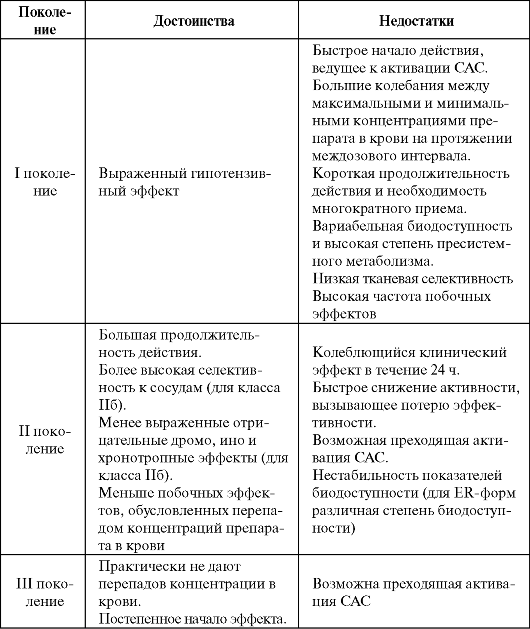 | Поколение | Достоинства | Недостатки |
|---|---|---|
| I поколение | Выраженный гипотензивный эффект | Быстрое начало действия, ведущее к активации САС. Большие колебания между максимальными и минимальными концентрациями препарата в крови на протяжении междозового интервала. Короткая продолжительность действия и необходимость многократного приема. Вариабельная биодоступность и высокая степень пресистемного метаболизма. Низкая тканевая селективность Высокая частота побочных эффектов |
| II поколение | Большая продолжительность действия. Более высокая селективность к сосудам (для класса IIб). Менее выраженные отрицательные дромо, ино и хронотропные эффекты (для класса IIб). Меньше побочных эффектов, обусловленных перепадом концентраций препарата в крови | Колеблющийся клинический эффект в течение 24 ч. Быстрое снижение активности, вызывающее потерю эффективности. Возможная преходящая активация САС. Нестабильность показателей биодоступности (для ER-форм различная степень биодоступности) |
| III поколение | Практически не дают перепадов концентрации в крови. Постепенное начало эффекта. | Возможна преходящая активация САС |